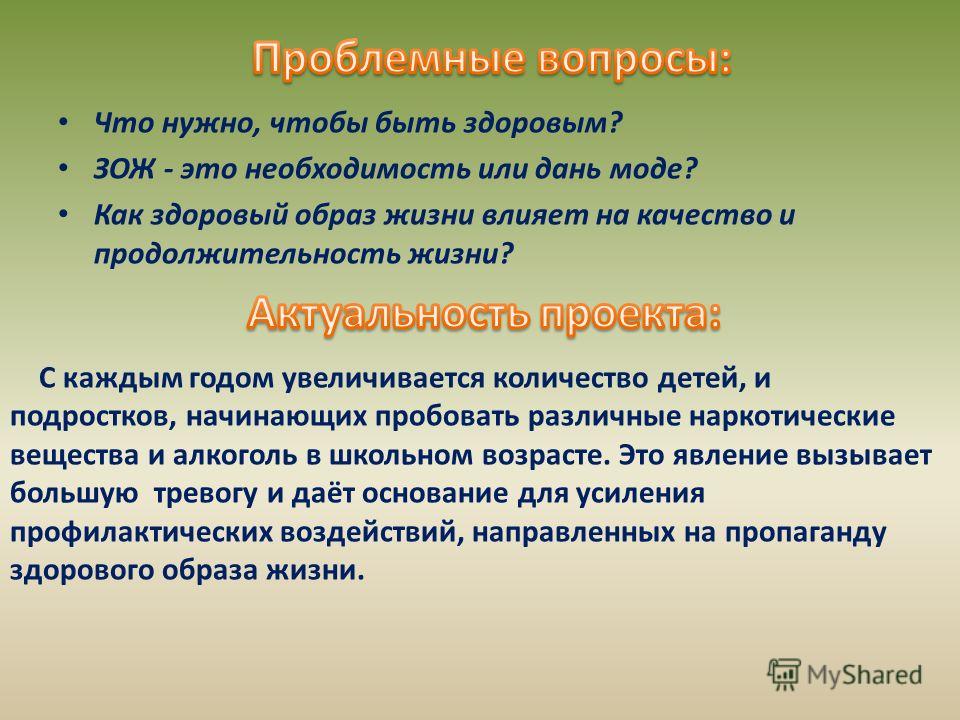 Проблемные вопросы:

• Что нужно, чтобы быть здоровым?
• ЗОЖ - это необходимость или дань моде?
• Как здоровый образ жизни влияет на качество и продолжительность жизни?

Актуальность проекта:

С каждым годом увеличивается количество детей, и подростков, начинающих пробовать различные наркотические вещества и алкоголь в школьном возрасте. Это явление вызывает большую тревогу и даёт основание для усиления профилактических воздействий, направленных на пропаганду здорового образа жизни.

MyShared